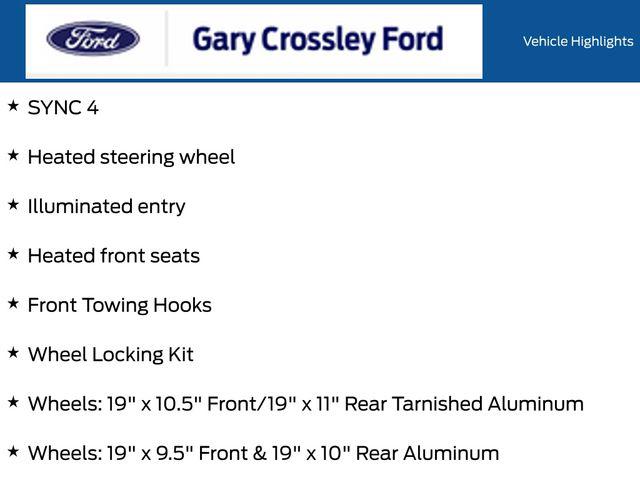 Ford

Gary Crossley Ford

Vehicle Highlights

★ SYNC 4

★ Heated steering wheel

★ Illuminated entry

★ Heated front seats

★ Front Towing Hooks

★ Wheel Locking Kit

★ Wheels: 19" x 10.5" Front/19" x 11" Rear Tarnished Aluminum

★ Wheels: 19" x 9.5" Front & 19" x 10" Rear Aluminum